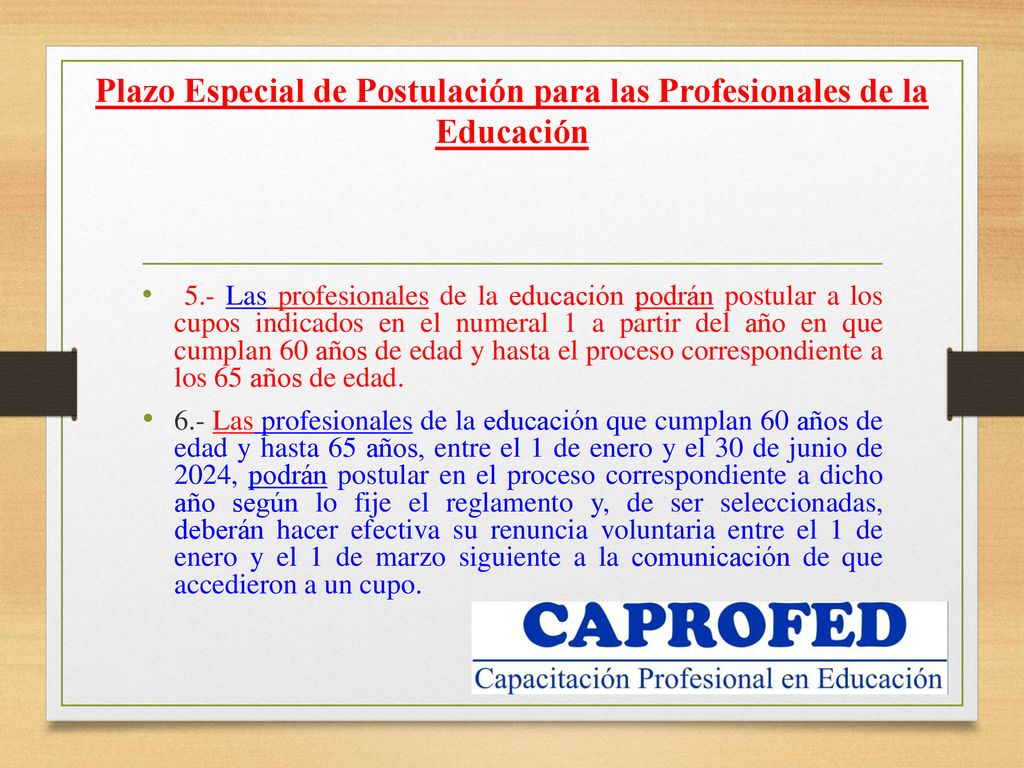 Plazo Especial de Postulación para las Profesionales de la Educación

• 5.- Las profesionales de la educación podrán postular a los cupos indicados en el numeral 1 a partir del año en que cumplan 60 años de edad y hasta el proceso correspondiente a los 65 años de edad.

• 6.- Las profesionales de la educación que cumplan 60 años de edad y hasta 65 años, entre el 1 de enero y el 30 de junio de 2024, podrán postular en el proceso correspondiente a dicho año según lo fije el reglamento y, de ser seleccionadas, deberán hacer efectiva su renuncia voluntaria entre el 1 de enero y el 1 de marzo siguiente a la comunicación de que accedieron a un cupo.

CAPROFED
Capacitación Profesional en Educación